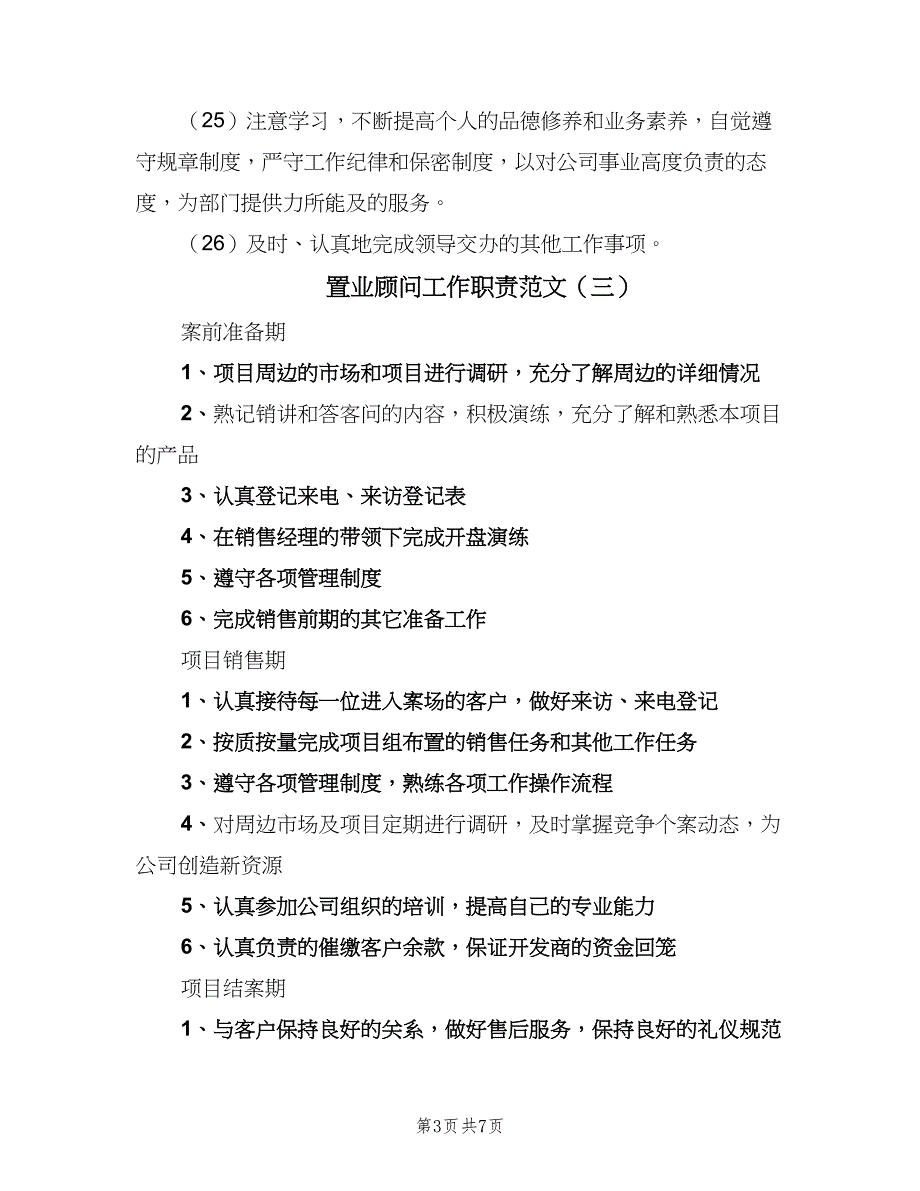 （25）注意学习，不断提高个人的品德修养和业务素养，自觉遵守规章制度，严守工作纪律和保密制度，以对公司事业高度负责的态度，为部门提供力所能及的服务。

（26）及时、认真地完成领导交办的其他工作事项。

置业顾问工作职责范文（三）

案前准备期

1、项目周边的市场和项目进行调研，充分了解周边的详细情况

2、熟记销讲和答客问的内容，积极演练，充分了解和熟悉本项目的产品

3、认真登记来电、来访登记表

4、在销售经理的带领下完成开盘演练

5、遵守各项管理制度

6、完成销售前期的其它准备工作

项目销售期

1、认真接待每一位进入案场的客户，做好来访、来电登记

2、按质按量完成项目组布置的销售任务和其他工作任务

3、遵守各项管理制度，熟练各项工作操作流程

4、对周边市场及项目定期进行调研，及时掌握竞争个案动态，为公司创造新资源

5、认真参加公司组织的培训，提高自己的专业能力

6、认真负责的催缴客户余款，保证开发商的资金回笼

项目结案期

1、与客户保持良好的关系，做好售后服务，保持良好的礼仪规范

第3页 共7页